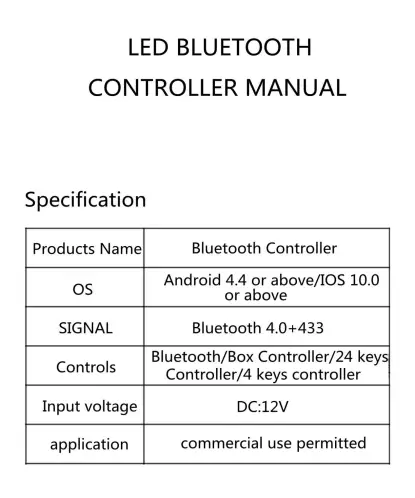 LED BLUETOOTH
CONTROLLER MANUAL

Specification

| Products Name | Bluetooth Controller |
|---|---|
| OS | Android 4.4 or above/IOS 10.0 or above |
| SIGNAL | Bluetooth 4.0+433 |
| Controls | Bluetooth/Box Controller/24 keys Controller/4 keys controller |
| Input voltage | DC:12V |
| application | commercial use permitted |